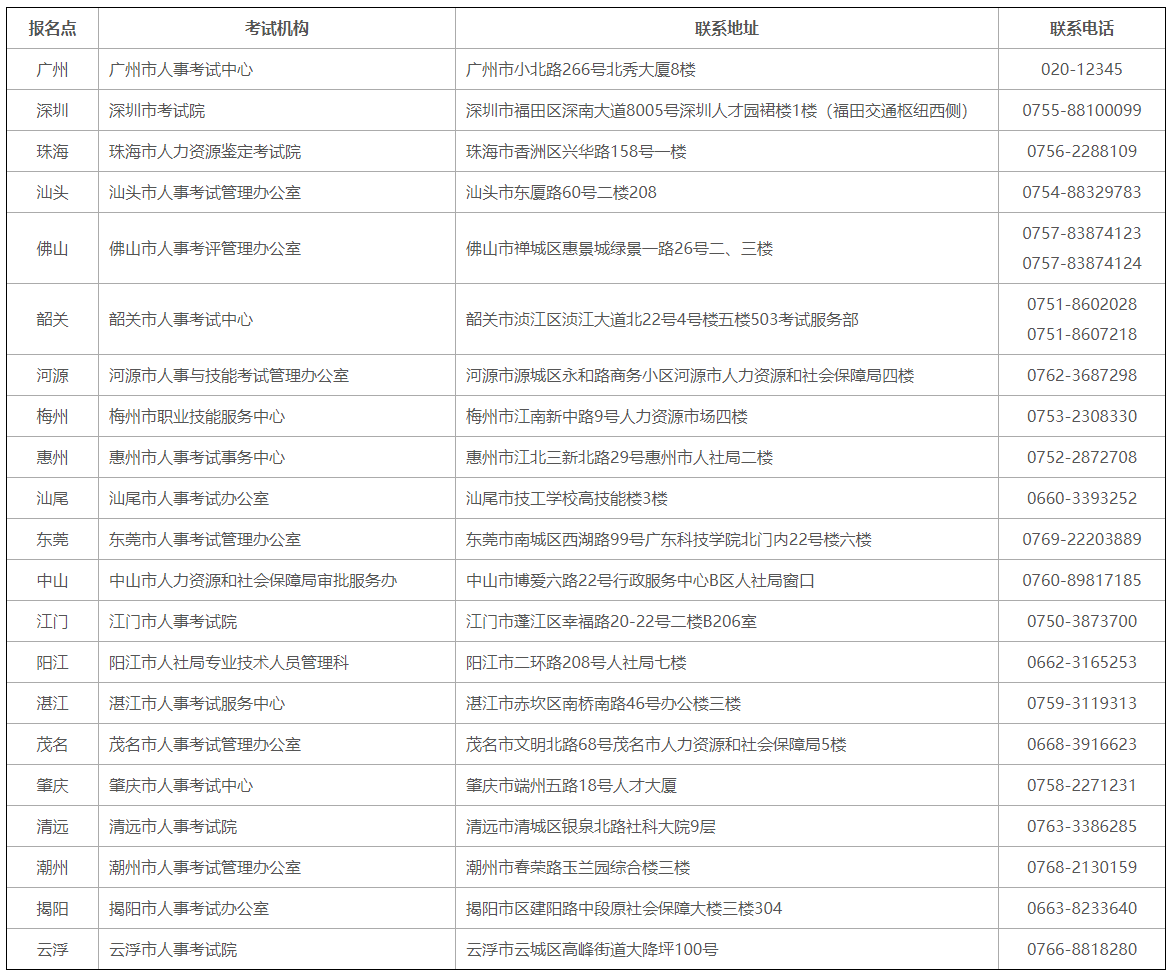 | 报名点 | 考试机构 | 联系地址 | 联系电话 |
|---|---|---|---|
| 广州 | 广州市人事考试中心 | 广州市小北路266号北秀大厦8楼 | 020-12345 |
| 深圳 | 深圳市考试院 | 深圳市福田区深南大道8005号深圳人才园裙楼1楼（福田交通枢纽西侧） | 0755-88100099 |
| 珠海 | 珠海市人力资源鉴定考试院 | 珠海市香洲区兴华路158号一楼 | 0756-2288109 |
| 汕头 | 汕头市人事考试管理办公室 | 汕头市东厦路60号二楼208 | 0754-88329783 |
| 佛山 | 佛山市人事考评管理办公室 | 佛山市禅城区惠景城绿景一路26号二、三楼 | 0757-83874123 0757-83874124 |
| 韶关 | 韶关市人事考试中心 | 韶关市浈江区浈江大道北22号4号楼五楼503考试服务部 | 0751-8602028 0751-8607218 |
| 河源 | 河源市人事与技能考试管理办公室 | 河源市源城区永和路商务小区河源市人力资源和社会保障局四楼 | 0762-3687298 |
| 梅州 | 梅州市职业技能服务中心 | 梅州市江南新中路9号人力资源市场四楼 | 0753-2308330 |
| 惠州 | 惠州市人事考试事务中心 | 惠州市江北三新北路29号惠州市人社局二楼 | 0752-2872708 |
| 汕尾 | 汕尾市人事考试办公室 | 汕尾市技工学校高技能楼3楼 | 0660-3393252 |
| 东莞 | 东莞市人事考试管理办公室 | 东莞市南城区西湖路99号广东科技学院北门内22号楼六楼 | 0769-22203889 |
| 中山 | 中山市人力资源和社会保障局审批服务办 | 中山市博爱六路22号行政服务中心B区人社局窗口 | 0760-89817185 |
| 江门 | 江门市人事考试院 | 江门市蓬江区幸福路20-22号二楼B206室 | 0750-3873700 |
| 阳江 | 阳江市人社局专业技术人员管理科 | 阳江市二环路208号人社局七楼 | 0662-3165253 |
| 湛江 | 湛江市人事考试服务中心 | 湛江市赤坎区南桥南路46号办公楼三楼 | 0759-3119313 |
| 茂名 | 茂名市人事考试管理办公室 | 茂名市文明北路68号茂名市人力资源和社会保障局5楼 | 0668-3916623 |
| 肇庆 | 肇庆市人事考试中心 | 肇庆市端州五路18号人才大厦 | 0758-2271231 |
| 清远 | 清远市人事考试院 | 清远市清城区银泉北路社科大院9层 | 0763-3386285 |
| 潮州 | 潮州市人事考试管理办公室 | 潮州市春荣路玉兰园综合楼三楼 | 0768-2130159 |
| 揭阳 | 揭阳市人事考试办公室 | 揭阳市区建阳路中段原社会保障大楼三楼304 | 0663-8233640 |
| 云浮 | 云浮市人事考试院 | 云浮市云城区高峰街道大降坪100号 | 0766-8818280 |